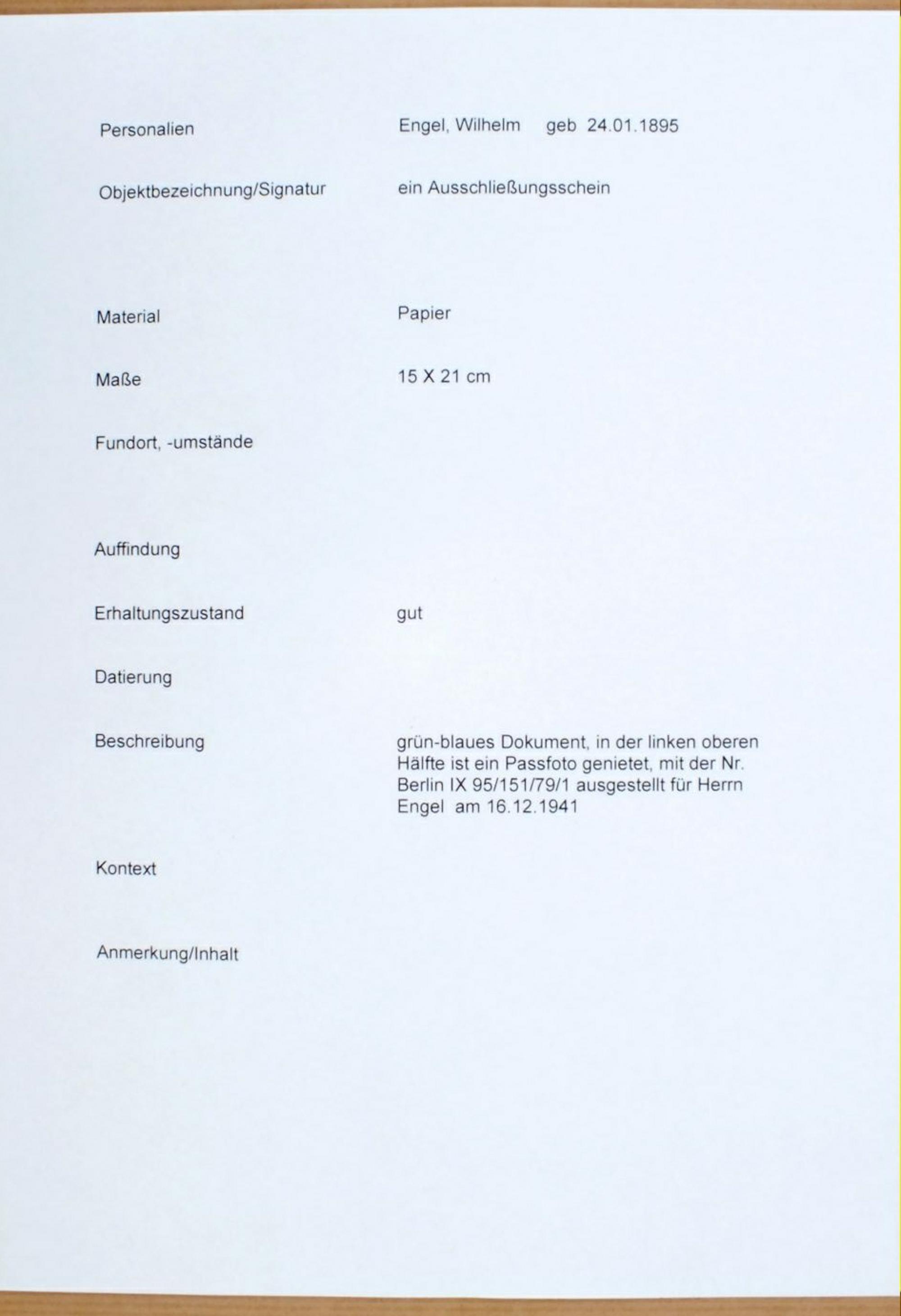 Personalien Engel, Wilhelm geb 24.01.1895

Objektbezeichnung/Signatur ein Ausschließungsschein

Material Papier

Maße 15 X 21 cm

Fundort, -umstände

Auffindung

Erhaltungszustand gut

Datierung

Beschreibung grün-blaues Dokument, in der linken oberen Hälfte ist ein Passfoto genietet, mit der Nr. Berlin IX 95/151/79/1 ausgestellt für Herrn Engel am 16.12.1941

Kontext

Anmerkung/Inhalt